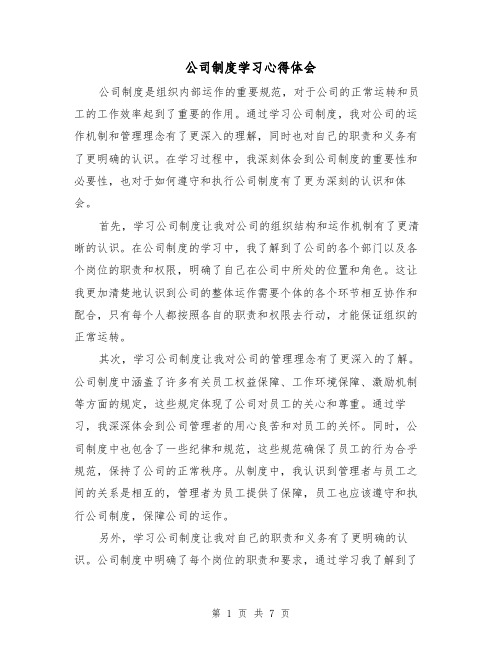 公司制度学习心得体会

公司制度是组织内部运作的重要规范，对于公司的正常运转和员工的工作效率起到了重要的作用。通过学习公司制度，我对公司的运作机制和管理理念有了更深入的理解，同时也对自己的职责和义务有了更明确的认识。在学习过程中，我深刻体会到公司制度的重要性和必要性，也对于如何遵守和执行公司制度有了更为深刻的认识和体会。

首先，学习公司制度让我对公司的组织结构和运作机制有了更清晰的认识。在公司制度的学习中，我了解到了公司的各个部门以及各个岗位的职责和权限，明确了自己在公司中所处的位置和角色。这让我更加清楚地认识到公司的整体运作需要个体的各个环节相互协作和配合，只有每个人都按照各自的职责和权限去行动，才能保证组织的正常运转。

其次，学习公司制度让我对公司的管理理念有了更深入的了解。公司制度中涵盖了许多有关员工权益保障、工作环境保障、激励机制等方面的规定，这些规定体现了公司对员工的关心和尊重。通过学习，我深深体会到公司管理者的用心良苦和对员工的关怀。同时，公司制度中也包含了一些纪律和规范，这些规范确保了员工的行为合乎规范，保持了公司的正常秩序。从制度中，我认识到管理者与员工之间的关系是相互的，管理者为员工提供了保障，员工也应该遵守和执行公司制度，保障公司的运作。

另外，学习公司制度让我对自己的职责和义务有了更明确的认识。公司制度中明确了每个岗位的职责和要求，通过学习我了解到了

第 1 页 共 7 页